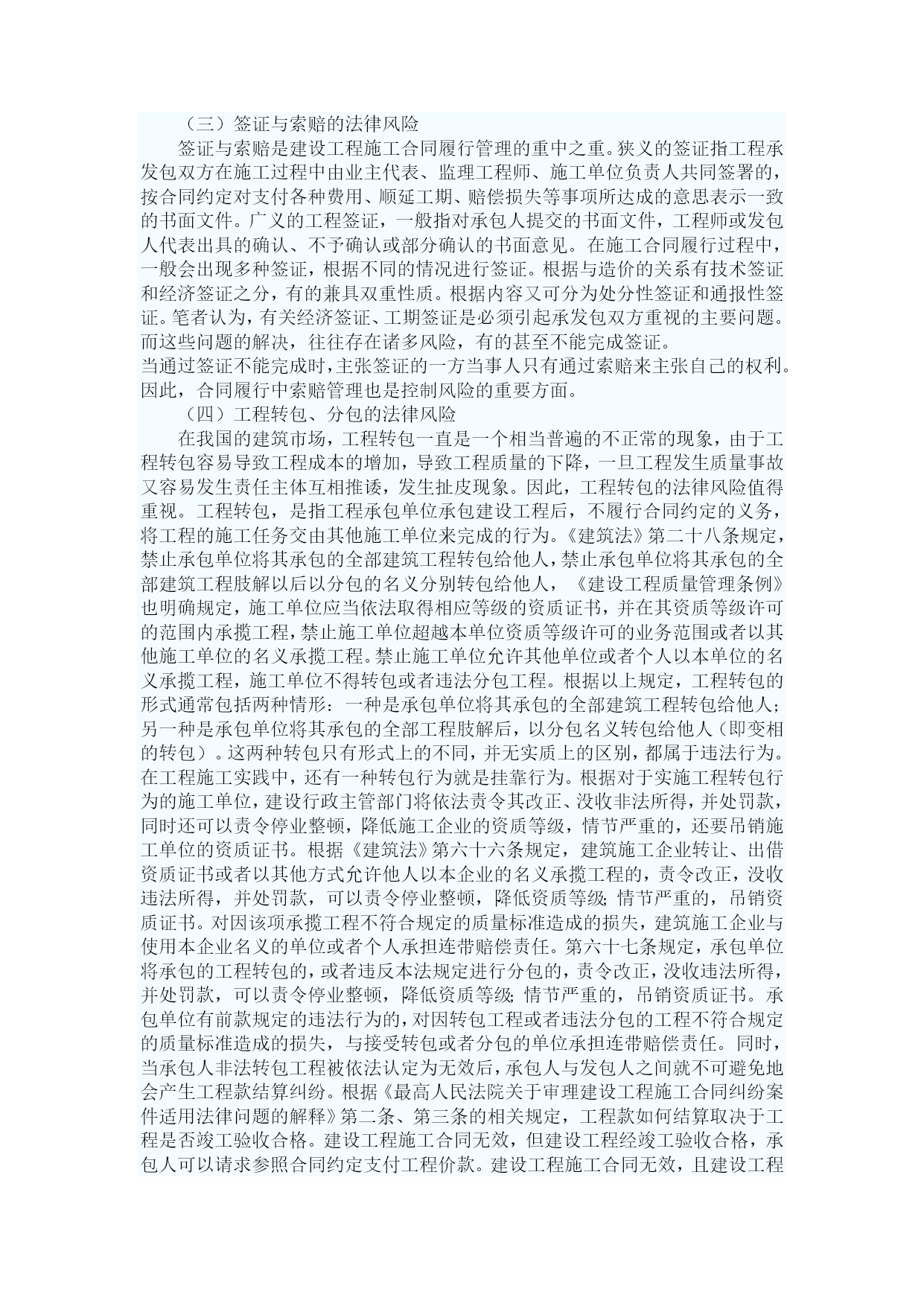 （三）签证与索赔的法律风险

签证与索赔是建设工程施工合同履行管理的重中之重。狭义的签证指工程承发包双方在施工过程中由业主代表、监理工程师、施工单位负责人共同签署的，按合同约定对支付各种费用、顺延工期、赔偿损失等事项所达成的意思表示一致的书面文件。广义的工程签证，一般指对承包人提交的书面文件，工程师或发包人代表出具的确认、不予确认或部分确认的书面意见。在施工合同履行过程中，一般会出现多种签证，根据不同的情况进行签证。根据与造价的关系有技术签证和经济签证之分，有的兼具双重性质。根据内容又可分为处分性签证和通报性签证。笔者认为，有关经济签证、工期签证是必须引起承发包双方重视的主要问题。而这些问题的解决，往往存在诸多风险，有的甚至不能完成签证。

当通过签证不能完成时，主张签证的一方当事人只有通过索赔来主张自己的权利。因此，合同履行中索赔管理也是控制风险的重要方面。

（四）工程转包、分包的法律风险

在我国的建筑市场，工程转包一直是一个相当普遍的不正常的现象，由于工程转包容易导致工程成本的增加，导致工程质量的下降，一旦工程发生质量事故又容易发生责任主体互相推诿，发生扯皮现象。因此，工程转包的法律风险值得重视。工程转包，是指工程承包单位承包建设工程后，不履行合同约定的义务，将工程的施工任务交由其他施工单位来完成的行为。《建筑法》第二十八条规定，禁止承包单位将其承包的全部建筑工程转包给他人，禁止承包单位将其承包的全部建筑工程肢解以后以分包的名义分别转包给他人，《建设工程质量管理条例》也明确规定，施工单位应当依法取得相应等级的资质证书，并在其资质等级许可的范围内承揽工程，禁止施工单位超越本单位资质等级许可的业务范围或者以其他施工单位的名义承揽工程。禁止施工单位允许其他单位或者个人以本单位的名义承揽工程，施工单位不得转包或者违法分包工程。根据以上规定，工程转包的形式通常包括两种情形：一种是承包单位将其承包的全部建筑工程转包给他人；另一种是承包单位将其承包的全部工程肢解后，以分包名义转包给他人（即变相的转包）。这两种转包只有形式上的不同，并无实质上的区别，都属于违法行为。在工程施工实践中，还有一种转包行为就是挂靠行为。根据对于实施工程转包行为的施工单位，建设行政主管部门将依法责令其改正、没收非法所得，并处罚款，同时还可以责令停业整顿，降低施工企业的资质等级，情节严重的，还要吊销施工单位的资质证书。根据《建筑法》第六十六条规定，建筑施工企业转让、出借资质证书或者以其他方式允许他人以本企业的名义承揽工程的，责令改正，没收违法所得，并处罚款，可以责令停业整顿，降低资质等级；情节严重的，吊销资质证书。对因该项承揽工程不符合规定的质量标准造成的损失，建筑施工企业与使用本企业名义的单位或者个人承担连带赔偿责任。第六十七条规定，承包单位将承包的工程转包的，或者违反本法规定进行分包的，责令改正，没收违法所得，并处罚款，可以责令停业整顿，降低资质等级；情节严重的，吊销资质证书。承包单位有前款规定的违法行为的，对因转包工程或者违法分包的工程不符合规定的质量标准造成的损失，与接受转包或者分包的单位承担连带赔偿责任。同时，当承包人非法转包工程被依法认定为无效后，承包人与发包人之间就不可避免地会产生工程款结算纠纷。根据《最高人民法院关于审理建设工程施工合同纠纷案件适用法律问题的解释》第二条、第三条的相关规定，工程款如何结算取决于工程是否竣工验收合格。建设工程施工合同无效，但建设工程经竣工验收合格，承包人可以请求参照合同约定支付工程价款。建设工程施工合同无效，且建设工程